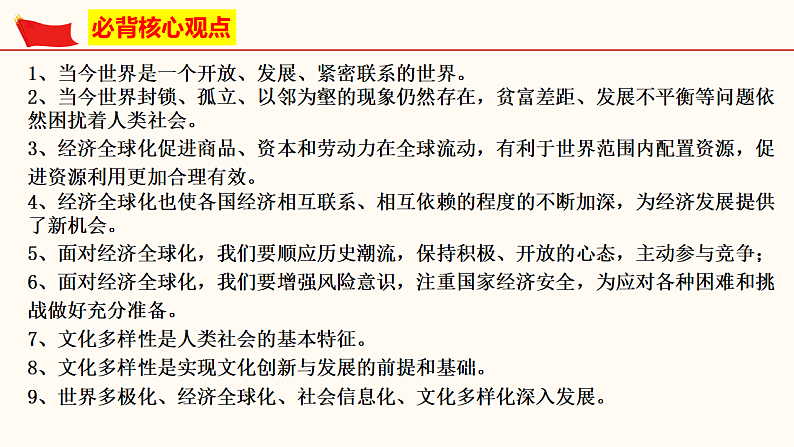 必背核心观点

1、当今世界是一个开放、发展、紧密联系的世界。

2、当今世界封锁、孤立、以邻为壑的现象仍然存在，贫富差距、发展不平衡等问题依然困扰着人类社会。

3、经济全球化促进商品、资本和劳动力在全球流动，有利于世界范围内配置资源，促进资源利用更加合理有效。

4、经济全球化也使各国经济相互联系、相互依赖的程度的不断加深，为经济发展提供了新机会。

5、面对经济全球化，我们要顺应历史潮流，保持积极、开放的心态，主动参与竞争；

6、面对经济全球化，我们要增强风险意识，注重国家经济安全，为应对各种困难和挑战做好充分准备。

7、文化多样性是人类社会的基本特征。

8、文化多样性是实现文化创新与发展的前提和基础。

9、世界多极化、经济全球化、社会信息化、文化多样化深入发展。